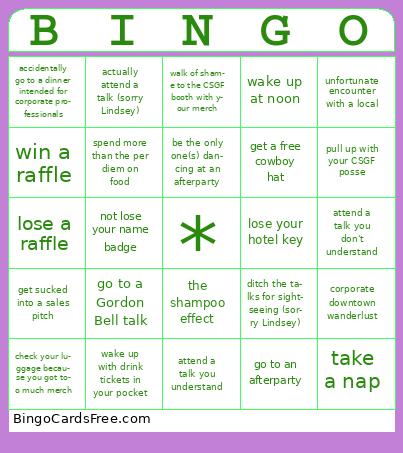 | B | I | N | G | O |
|---|---|---|---|---|
| accidentally go to a dinner intended for corporate professionals | actually attend a talk (sorry Lindsey) | walk of shame to the CSGF booth with your merch | wake up at noon | unfortunate encounter with a local |
| win a raffle | spend more than the per diem on food | be the only one(s) dancing at an afterparty | get a free cowboy hat | pull up with your CSGF posse |
| lose a raffle | not lose your name badge | * | lose your hotel key | attend a talk you don't understand |
| get sucked into a sales pitch | go to a Gordon Bell talk | the shampoo effect | ditch the talks for sightseeing (sorry Lindsey) | corporate downtown wanderlust |
| check your luggage because you got too much merch | wake up with drink tickets in your pocket | attend a talk you understand | go to an afterparty | take a nap |

BingoCardsFree.com